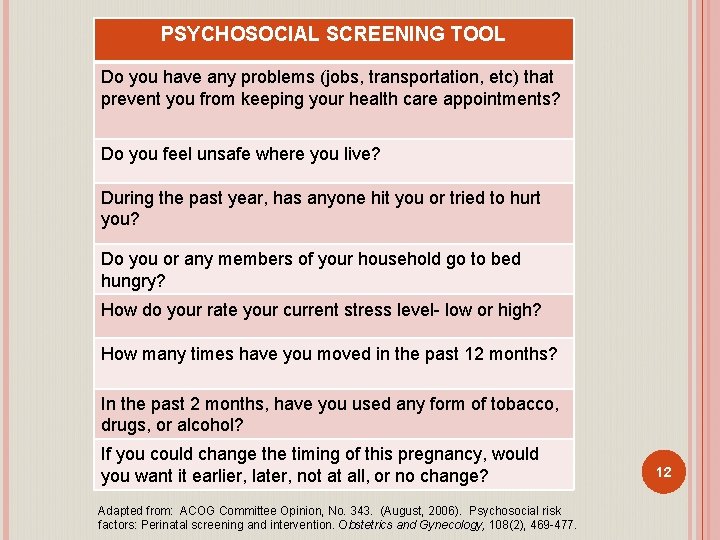 | PSYCHOSOCIAL SCREENING TOOL |
|---|
| Do you have any problems (jobs, transportation, etc) that prevent you from keeping your health care appointments? |
| Do you feel unsafe where you live? |
| During the past year, has anyone hit you or tried to hurt you? |
| Do you or any members of your household go to bed hungry? |
| How do your rate your current stress level- low or high? |
| How many times have you moved in the past 12 months? |
| In the past 2 months, have you used any form of tobacco, drugs, or alcohol? |
| If you could change the timing of this pregnancy, would you want it earlier, later, not at all, or no change? |

12

Adapted from: ACOG Committee Opinion, No. 343. (August, 2006). Psychosocial risk factors: Perinatal screening and intervention. Obstetrics and Gynecology, 108(2), 469-477.